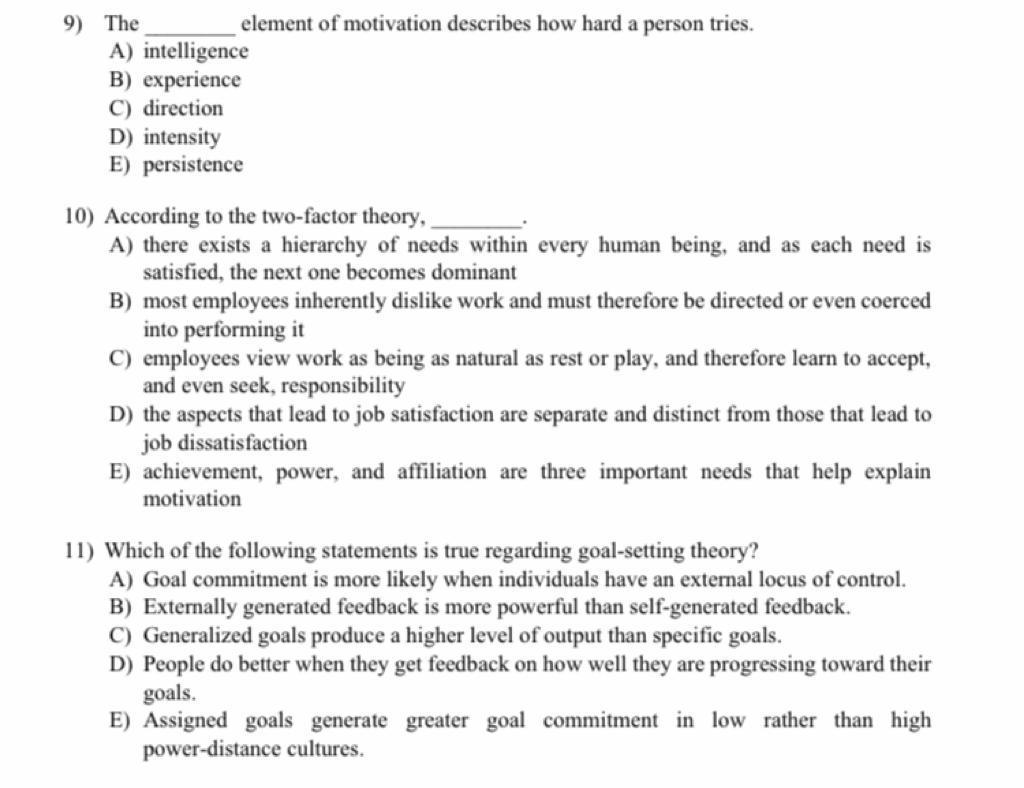 9) The ________ element of motivation describes how hard a person tries.
A) intelligence
B) experience
C) direction
D) intensity
E) persistence

10) According to the two-factor theory, ________.
A) there exists a hierarchy of needs within every human being, and as each need is satisfied, the next one becomes dominant
B) most employees inherently dislike work and must therefore be directed or even coerced into performing it
C) employees view work as being as natural as rest or play, and therefore learn to accept, and even seek, responsibility
D) the aspects that lead to job satisfaction are separate and distinct from those that lead to job dissatisfaction
E) achievement, power, and affiliation are three important needs that help explain motivation

11) Which of the following statements is true regarding goal-setting theory?
A) Goal commitment is more likely when individuals have an external locus of control.
B) Externally generated feedback is more powerful than self-generated feedback.
C) Generalized goals produce a higher level of output than specific goals.
D) People do better when they get feedback on how well they are progressing toward their goals.
E) Assigned goals generate greater goal commitment in low rather than high power-distance cultures.